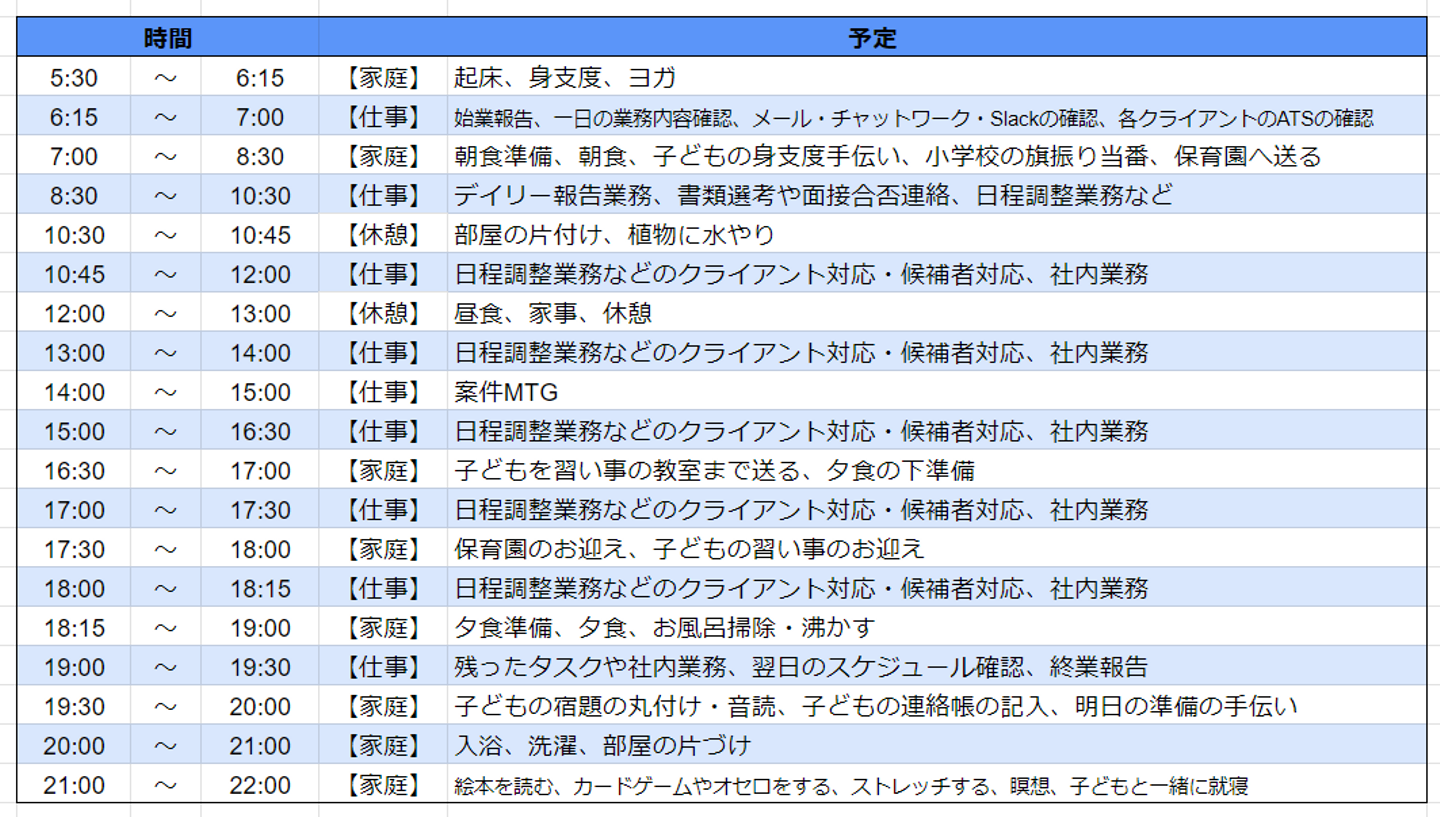 | 時間 | | | 予定 | |
|---|---|---|---|---|
| 5:30 | ～ | 6:15 | 【家庭】 | 起床、身支度、ヨガ |
| 6:15 | ～ | 7:00 | 【仕事】 | 始業報告、一日の業務内容確認、メール・チャットワーク・Slackの確認、各クライアントのATSの確認 |
| 7:00 | ～ | 8:30 | 【家庭】 | 朝食準備、朝食、子どもの身支度手伝い、小学校の旗振り当番、保育園へ送る |
| 8:30 | ～ | 10:30 | 【仕事】 | デイリー報告業務、書類選考や面接合否連絡、日程調整業務など |
| 10:30 | ～ | 10:45 | 【休憩】 | 部屋の片付け、植物に水やり |
| 10:45 | ～ | 12:00 | 【仕事】 | 日程調整業務などのクライアント対応・候補者対応、社内業務 |
| 12:00 | ～ | 13:00 | 【休憩】 | 昼食、家事、休憩 |
| 13:00 | ～ | 14:00 | 【仕事】 | 日程調整業務などのクライアント対応・候補者対応、社内業務 |
| 14:00 | ～ | 15:00 | 【仕事】 | 案件MTG |
| 15:00 | ～ | 16:30 | 【仕事】 | 日程調整業務などのクライアント対応・候補者対応、社内業務 |
| 16:30 | ～ | 17:00 | 【家庭】 | 子どもを習い事の教室まで送る、夕食の下準備 |
| 17:00 | ～ | 17:30 | 【仕事】 | 日程調整業務などのクライアント対応・候補者対応、社内業務 |
| 17:30 | ～ | 18:00 | 【家庭】 | 保育園のお迎え、子どもの習い事のお迎え |
| 18:00 | ～ | 18:15 | 【仕事】 | 日程調整業務などのクライアント対応・候補者対応、社内業務 |
| 18:15 | ～ | 19:00 | 【家庭】 | 夕食準備、夕食、お風呂掃除・沸かす |
| 19:00 | ～ | 19:30 | 【仕事】 | 残ったタスクや社内業務、翌日のスケジュール確認、終業報告 |
| 19:30 | ～ | 20:00 | 【家庭】 | 子どもの宿題の丸付け・音読、子どもの連絡帳の記入、明日の準備の手伝い |
| 20:00 | ～ | 21:00 | 【家庭】 | 入浴、洗濯、部屋の片づけ |
| 21:00 | ～ | 22:00 | 【家庭】 | 絵本を読む、カードゲームやオセロをする、ストレッチする、瞑想、子どもと一緒に就寝 |